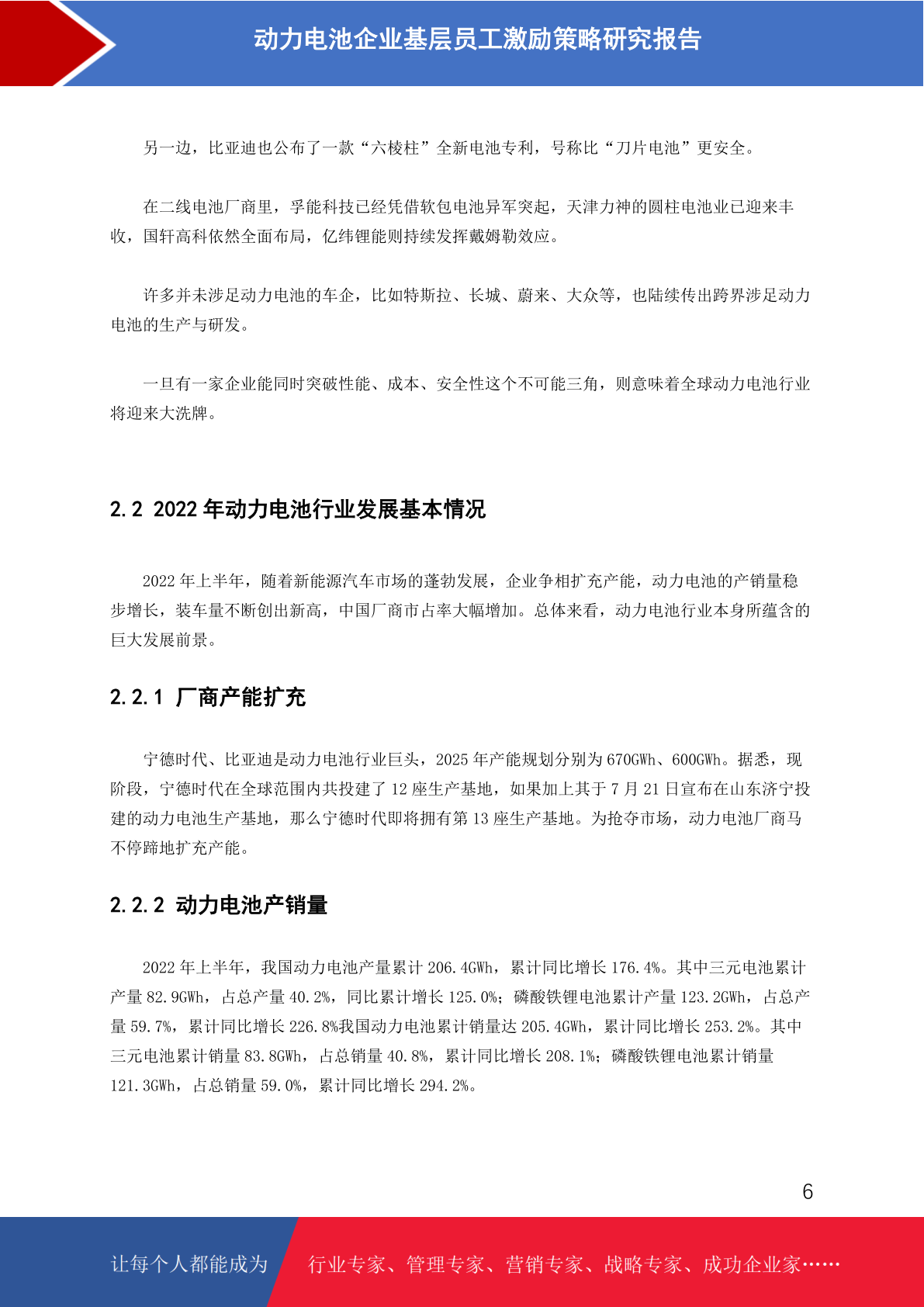 动力电池企业基层员工激励策略研究报告

另一边，比亚迪也公布了一款“六棱柱”全新电池专利，号称比“刀片电池”更安全。

在二线电池厂商里，孚能科技已经凭借软包电池异军突起，天津力神的圆柱电池业已迎来丰收，国轩高科依然全面布局，亿纬锂能则持续发挥戴姆勒效应。

许多并未涉足动力电池的车企，比如特斯拉、长城、蔚来、大众等，也陆续传出跨界涉足动力电池的生产与研发。

一旦有一家企业能同时突破性能、成本、安全性这个不可能三角，则意味着全球动力电池行业将迎来大洗牌。

2.2 2022 年动力电池行业发展基本情况

2022 年上半年，随着新能源汽车市场的蓬勃发展，企业争相扩充产能，动力电池的产销量稳步增长，装车量不断创出新高，中国厂商市占率大幅增加。总体来看，动力电池行业本身所蕴含的巨大发展前景。

2.2.1 厂商产能扩充

宁德时代、比亚迪是动力电池行业巨头，2025 年产能规划分别为 670GWh、600GWh。据悉，现阶段，宁德时代在全球范围内共投建了 12 座生产基地，如果加上其于 7 月 21 日宣布在山东济宁投建的动力电池生产基地，那么宁德时代即将拥有第 13 座生产基地。为抢夺市场，动力电池厂商马不停蹄地扩充产能。

2.2.2 动力电池产销量

2022 年上半年，我国动力电池产量累计 206.4GWh，累计同比增长 176.4%。其中三元电池累计产量 82.9GWh，占总产量 40.2%，同比累计增长 125.0%；磷酸铁锂电池累计产量 123.2GWh，占总产量 59.7%，累计同比增长 226.8%我国动力电池累计销量达 205.4GWh，累计同比增长 253.2%。其中三元电池累计销量 83.8GWh，占总销量 40.8%，累计同比增长 208.1%；磷酸铁锂电池累计销量 121.3GWh，占总销量 59.0%，累计同比增长 294.2%。

6

让每个人都能成为 行业专家、管理专家、营销专家、战略专家、成功企业家……